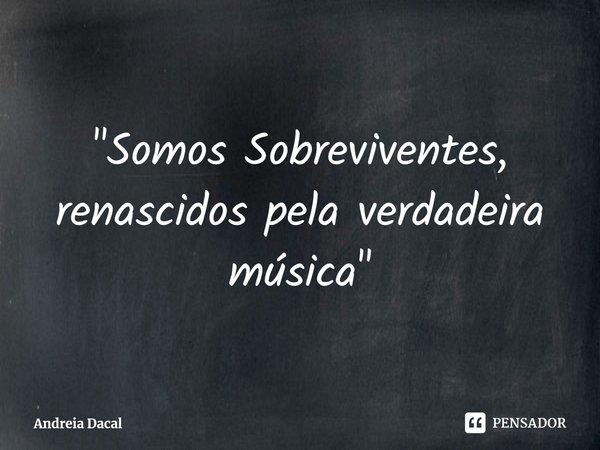 "Somos Sobreviventes, renascidos pela verdadeira música"

Andreia Dacal

PENSADOR